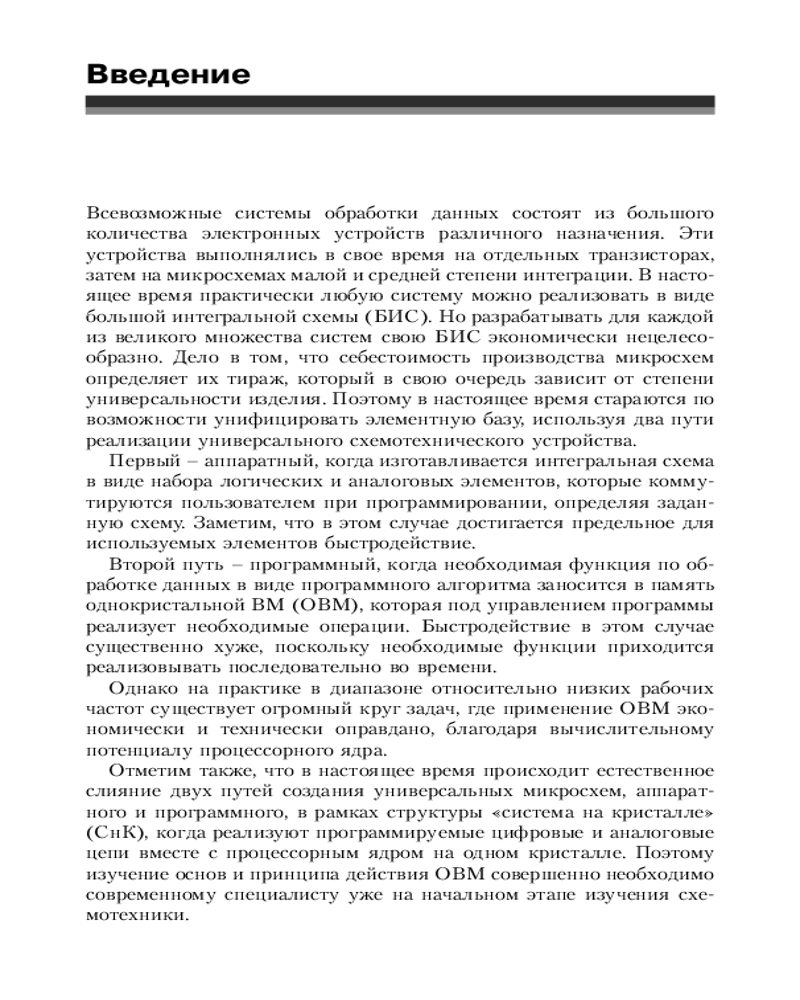 Введение

Всевозможные системы обработки данных состоят из большого количества электронных устройств различного назначения. Эти устройства выполнялись в свое время на отдельных транзисторах, затем на микросхемах малой и средней степени интеграции. В настоящее время практически любую систему можно реализовать в виде большой интегральной схемы (БИС). Но разрабатывать для каждой из великого множества систем свою БИС экономически нецелесообразно. Дело в том, что себестоимость производства микросхем определяет их тираж, который в свою очередь зависит от степени универсальности изделия. Поэтому в настоящее время стараются по возможности унифицировать элементную базу, используя два пути реализации универсального схемотехнического устройства.

Первый – аппаратный, когда изготавливается интегральная схема в виде набора логических и аналоговых элементов, которые коммутируются пользователем при программировании, определяя заданную схему. Заметим, что в этом случае достигается предельное для используемых элементов быстродействие.

Второй путь – программный, когда необходимая функция по обработке данных в виде программного алгоритма заносится в память однокристальной ВМ (ОВМ), которая под управлением программы реализует необходимые операции. Быстродействие в этом случае существенно хуже, поскольку необходимые функции приходится реализовывать последовательно во времени.

Однако на практике в диапазоне относительно низких рабочих частот существует огромный круг задач, где применение ОВМ экономически и технически оправдано, благодаря вычислительному потенциалу процессорного ядра.

Отметим также, что в настоящее время происходит естественное слияние двух путей создания универсальных микросхем, аппаратного и программного, в рамках структуры «система на кристалле» (СнК), когда реализуют программируемые цифровые и аналоговые цепи вместе с процессорным ядром на одном кристалле. Поэтому изучение основ и принципа действия ОВМ совершенно необходимо современному специалисту уже на начальном этапе изучения схемотехники.